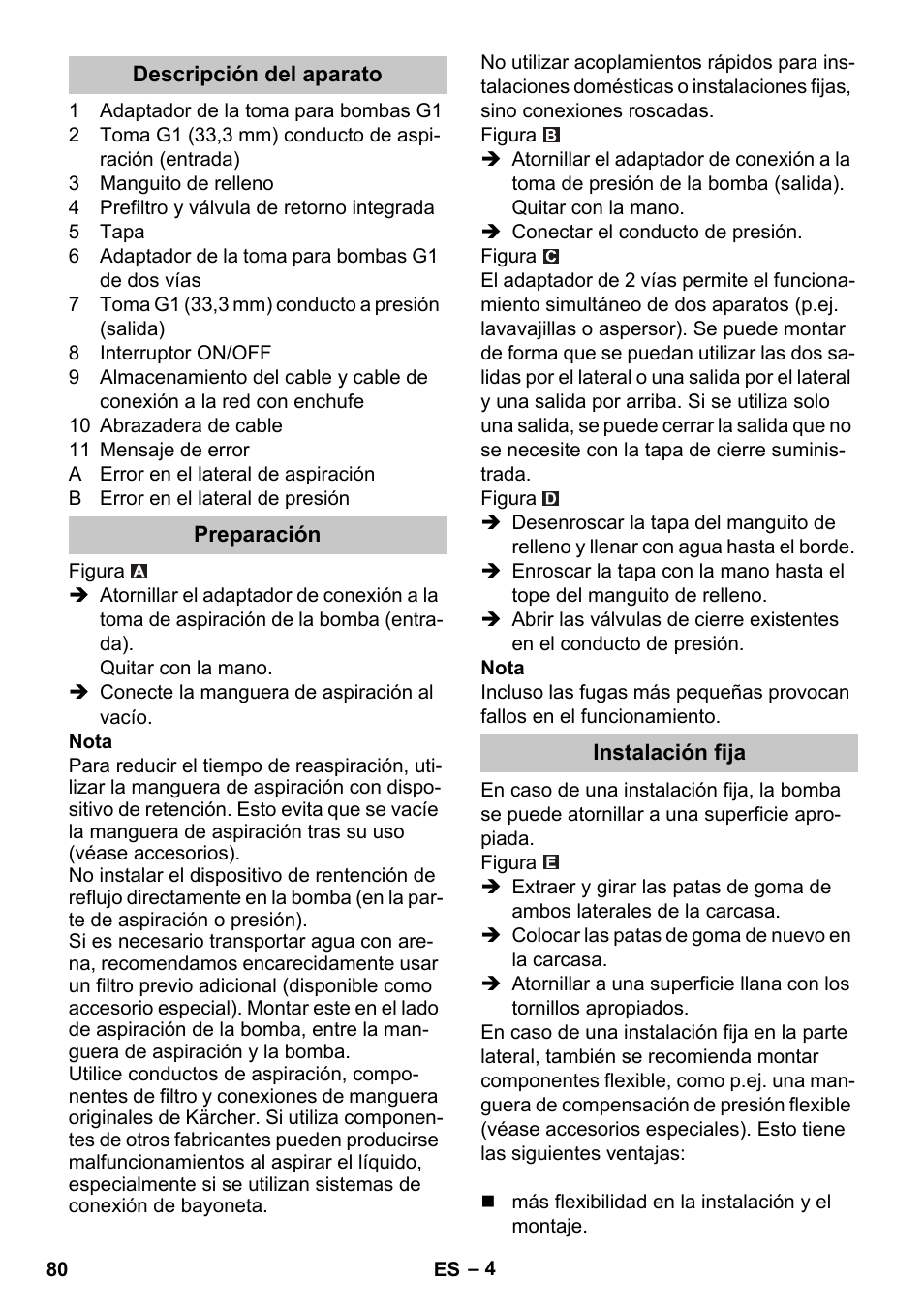 Descripción del aparato

1 Adaptador de la toma para bombas G1
2 Toma G1 (33,3 mm) conducto de aspiración (entrada)
3 Manguito de relleno
4 Prefiltro y válvula de retorno integrada
5 Tapa
6 Adaptador de la toma para bombas G1 de dos vías
7 Toma G1 (33,3 mm) conducto a presión (salida)
8 Interruptor ON/OFF
9 Almacenamiento del cable y cable de conexión a la red con enchufe
10 Abrazadera de cable
11 Mensaje de error
A Error en el lateral de aspiración
B Error en el lateral de presión

Preparación

Figura A
➔ Atornillar el adaptador de conexión a la toma de aspiración de la bomba (entrada).
Quitar con la mano.
➔ Conecte la manguera de aspiración al vacío.

Nota
Para reducir el tiempo de reaspiración, utilizar la manguera de aspiración con dispositivo de retención. Esto evita que se vacíe la manguera de aspiración tras su uso (véase accesorios).
No instalar el dispositivo de rentención de reflujo directamente en la bomba (en la parte de aspiración o presión).
Si es necesario transportar agua con arena, recomendamos encarecidamente usar un filtro previo adicional (disponible como accesorio especial). Montar este en el lado de aspiración de la bomba, entre la manguera de aspiración y la bomba.
Utilice conductos de aspiración, componentes de filtro y conexiones de manguera originales de Kärcher. Si utiliza componentes de otros fabricantes pueden producirse malfuncionamientos al aspirar el líquido, especialmente si se utilizan sistemas de conexión de bayoneta.

No utilizar acoplamientos rápidos para instalaciones domésticas o instalaciones fijas, sino conexiones roscadas.
Figura B
➔ Atornillar el adaptador de conexión a la toma de presión de la bomba (salida).
Quitar con la mano.
➔ Conectar el conducto de presión.
Figura C
El adaptador de 2 vías permite el funcionamiento simultáneo de dos aparatos (p.ej. lavavajillas o aspersor). Se puede montar de forma que se puedan utilizar las dos salidas por el lateral o una salida por el lateral y una salida por arriba. Si se utiliza solo una salida, se puede cerrar la salida que no se necesite con la tapa de cierre suministrada.
Figura D
➔ Desenroscar la tapa del manguito de relleno y llenar con agua hasta el borde.
➔ Enroscar la tapa con la mano hasta el tope del manguito de relleno.
➔ Abrir las válvulas de cierre existentes en el conducto de presión.

Nota
Incluso las fugas más pequeñas provocan fallos en el funcionamiento.

Instalación fija

En caso de una instalación fija, la bomba se puede atornillar a una superficie apropiada.
Figura E
➔ Extraer y girar las patas de goma de ambos laterales de la carcasa.
➔ Colocar las patas de goma de nuevo en la carcasa.
➔ Atornillar a una superficie llana con los tornillos apropiados.
En caso de una instalación fija en la parte lateral, también se recomienda montar componentes flexible, como p.ej. una manguera de compensación de presión flexible (véase accesorios especiales). Esto tiene las siguientes ventajas:

■ más flexibilidad en la instalación y el montaje.

80 ES – 4